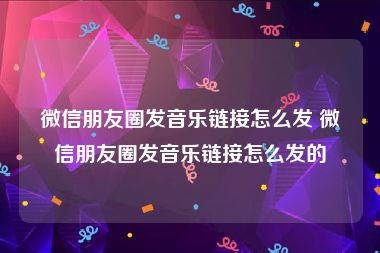 微信朋友圈发音乐链接怎么发 微信朋友圈发音乐链接怎么发的